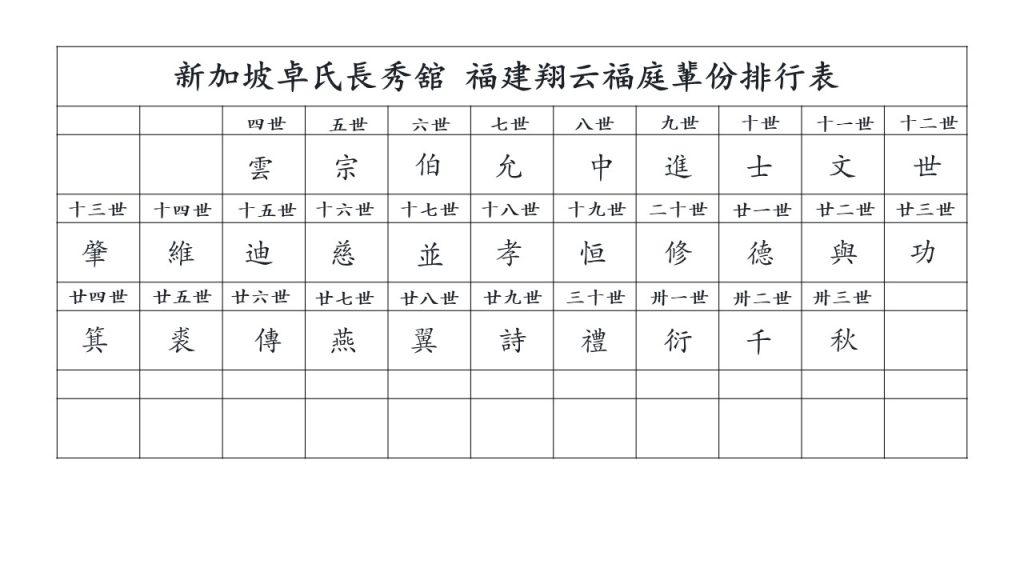 新加坡卓氏長秀舘 福建翔云福庭輩份排行表

|  |  | 四世 | 五世 | 六世 | 七世 | 八世 | 九世 | 十世 | 十一世 | 十二世 |
|---|---|---|---|---|---|---|---|---|---|---|
|  |  | 雲 | 宗 | 伯 | 允 | 中 | 進 | 士 | 文 | 世 |
| 十三世 | 十四世 | 十五世 | 十六世 | 十七世 | 十八世 | 十九世 | 二十世 | 廿一世 | 廿二世 | 廿三世 |
| 肇 | 維 | 迪 | 慈 | 並 | 孝 | 恒 | 修 | 德 | 與 | 功 |
| 廿四世 | 廿五世 | 廿六世 | 廿七世 | 廿八世 | 廿九世 | 三十世 | 卅一世 | 卅二世 | 卅三世 |  |
| 箕 | 裘 | 傳 | 燕 | 翼 | 詩 | 禮 | 衍 | 千 | 秋 |  |
|  |  |  |  |  |  |  |  |  |  |  |
|  |  |  |  |  |  |  |  |  |  |  |